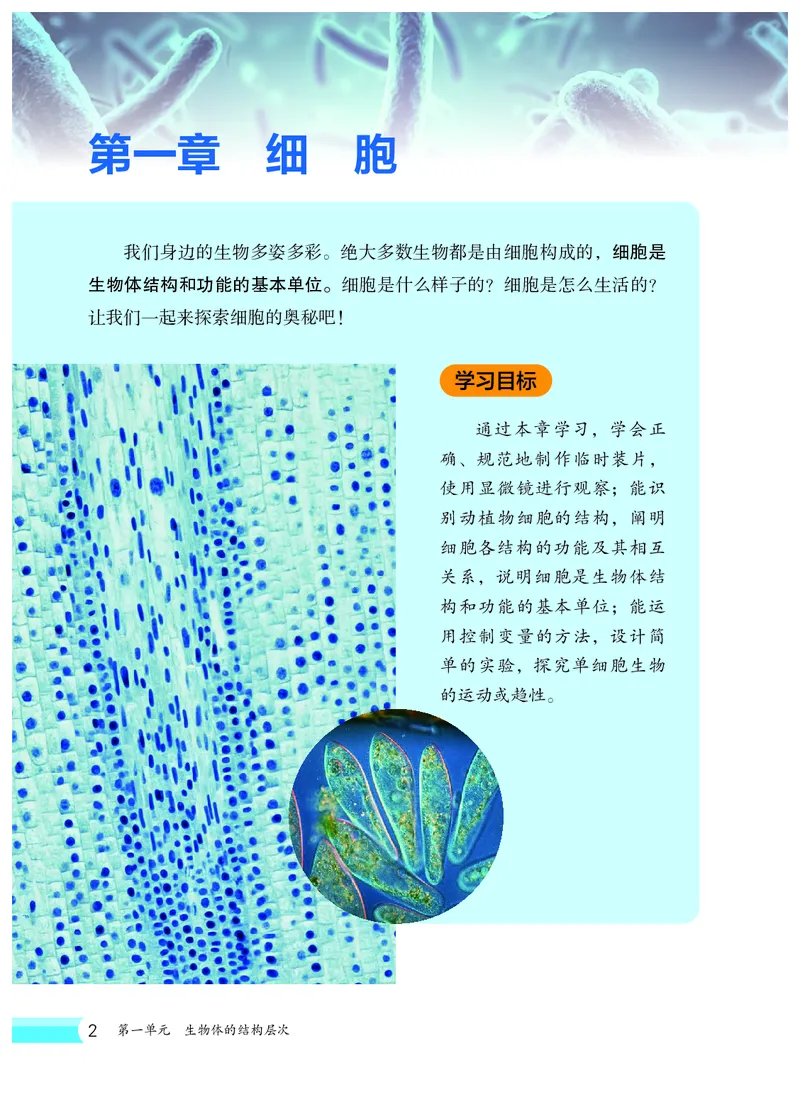 第一章　细　胞

我们身边的生物多姿多彩。绝大多数生物都是由细胞构成的，细胞是生物体结构和功能的基本单位。细胞是什么样子的？细胞是怎么生活的？让我们一起来探索细胞的奥秘吧！

学习目标

通过本章学习，学会正确、规范地制作临时装片，使用显微镜进行观察；能识别动植物细胞的结构，阐明细胞各结构的功能及其相互关系，说明细胞是生物体结构和功能的基本单位；能运用控制变量的方法，设计简单的实验，探究单细胞生物的运动或趋性。

2　第一单元　生物体的结构层次